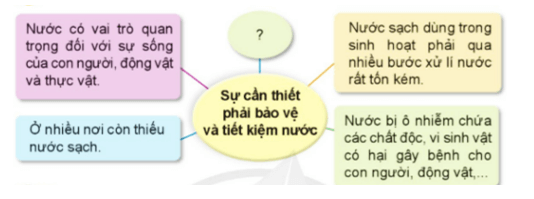 Nước có vai trò quan trọng đối với sự sống của con người, động vật và thực vật.

?

Nước sạch dùng trong sinh hoạt phải qua nhiều bước xử lí nước rất tốn kém.

Sự cần thiết phải bảo vệ và tiết kiệm nước

Ở nhiều nơi còn thiếu nước sạch.

Nước bị ô nhiễm chứa các chất độc, vi sinh vật có hại gây bệnh cho con người, động vật,...